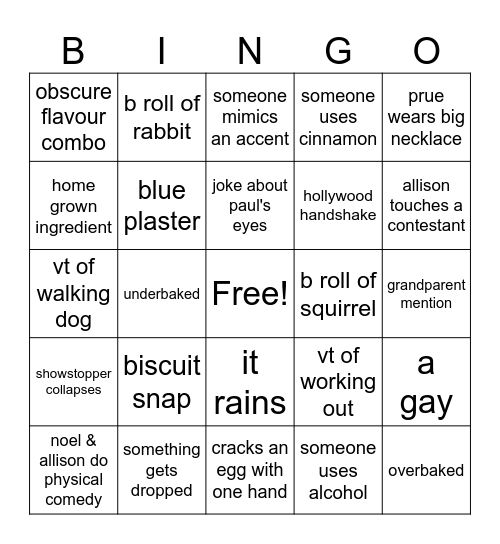 | B | I | N | G | O |
|---|---|---|---|---|
| obscure flavour combo | b roll of rabbit | someone mimics an accent | someone uses cinnamon | prue wears big necklace |
| home grown ingredient | blue plaster | joke about paul's eyes | hollywood handshake | allison touches a contestant |
| vt of walking dog | underbaked | Free! | b roll of squirrel | grandparent mention |
| showstopper collapses | biscuit snap | it rains | vt of working out | a gay |
| noel & allison do physical comedy | something gets dropped | cracks an egg with one hand | someone uses alcohol | overbaked |